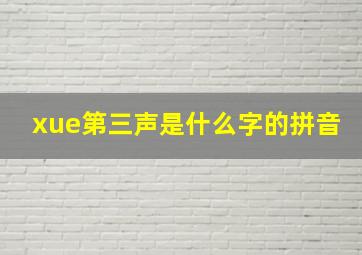 xue第三声是什么字的拼音